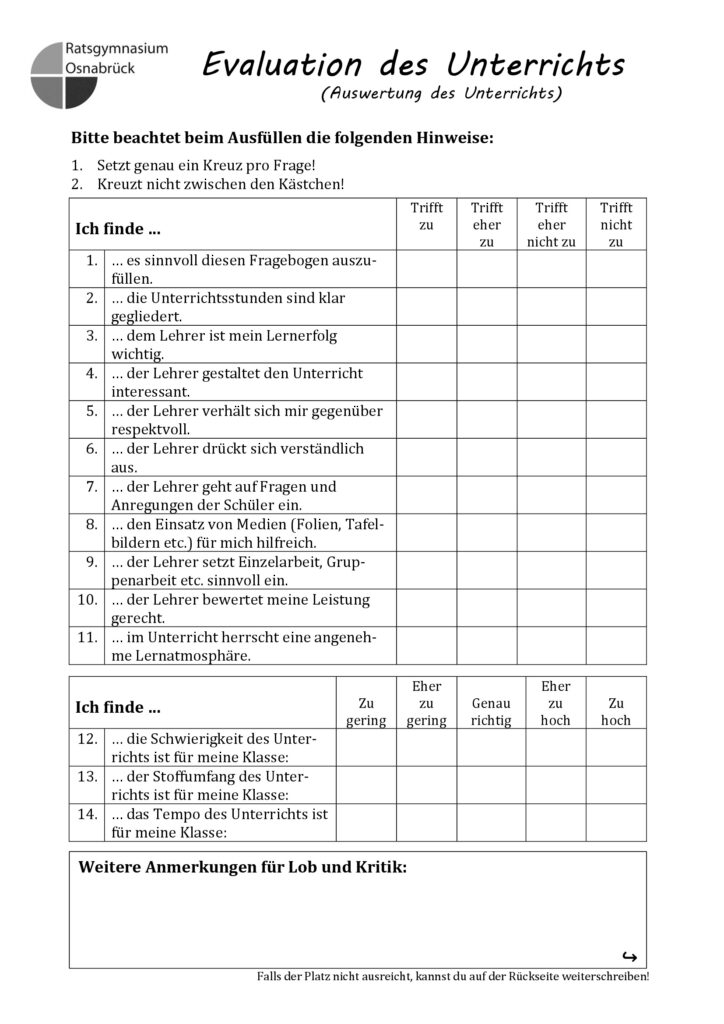 Ratsgymnasium
Osnabrück

Evaluation des Unterrichts
(Auswertung des Unterrichts)

Bitte beachtet beim Ausfüllen die folgenden Hinweise:

1. Setzt genau ein Kreuz pro Frage!
2. Kreuzt nicht zwischen den Kästchen!

| Ich finde ... | | Trifft zu | Trifft eher zu | Trifft eher nicht zu | Trifft nicht zu |
|---|---|---|---|---|---|
| 1. | ... es sinnvoll diesen Fragebogen auszufüllen. | | | | |
| 2. | ... die Unterrichtsstunden sind klar gegliedert. | | | | |
| 3. | ... dem Lehrer ist mein Lernerfolg wichtig. | | | | |
| 4. | ... der Lehrer gestaltet den Unterricht interessant. | | | | |
| 5. | ... der Lehrer verhält sich mir gegenüber respektvoll. | | | | |
| 6. | ... der Lehrer drückt sich verständlich aus. | | | | |
| 7. | ... der Lehrer geht auf Fragen und Anregungen der Schüler ein. | | | | |
| 8. | ... den Einsatz von Medien (Folien, Tafelbildern etc.) für mich hilfreich. | | | | |
| 9. | ... der Lehrer setzt Einzelarbeit, Gruppenarbeit etc. sinnvoll ein. | | | | |
| 10. | ... der Lehrer bewertet meine Leistung gerecht. | | | | |
| 11. | ... im Unterricht herrscht eine angenehme Lernatmosphäre. | | | | |

| Ich finde ... | | Zu gering | Eher zu gering | Genau richtig | Eher zu hoch | Zu hoch |
|---|---|---|---|---|---|---|
| 12. | ... die Schwierigkeit des Unterrichts ist für meine Klasse: | | | | | |
| 13. | ... der Stoffumfang des Unterrichts ist für meine Klasse: | | | | | |
| 14. | ... das Tempo des Unterrichts ist für meine Klasse: | | | | | |

Weitere Anmerkungen für Lob und Kritik:

↪

Falls der Platz nicht ausreicht, kannst du auf der Rückseite weiterschreiben!